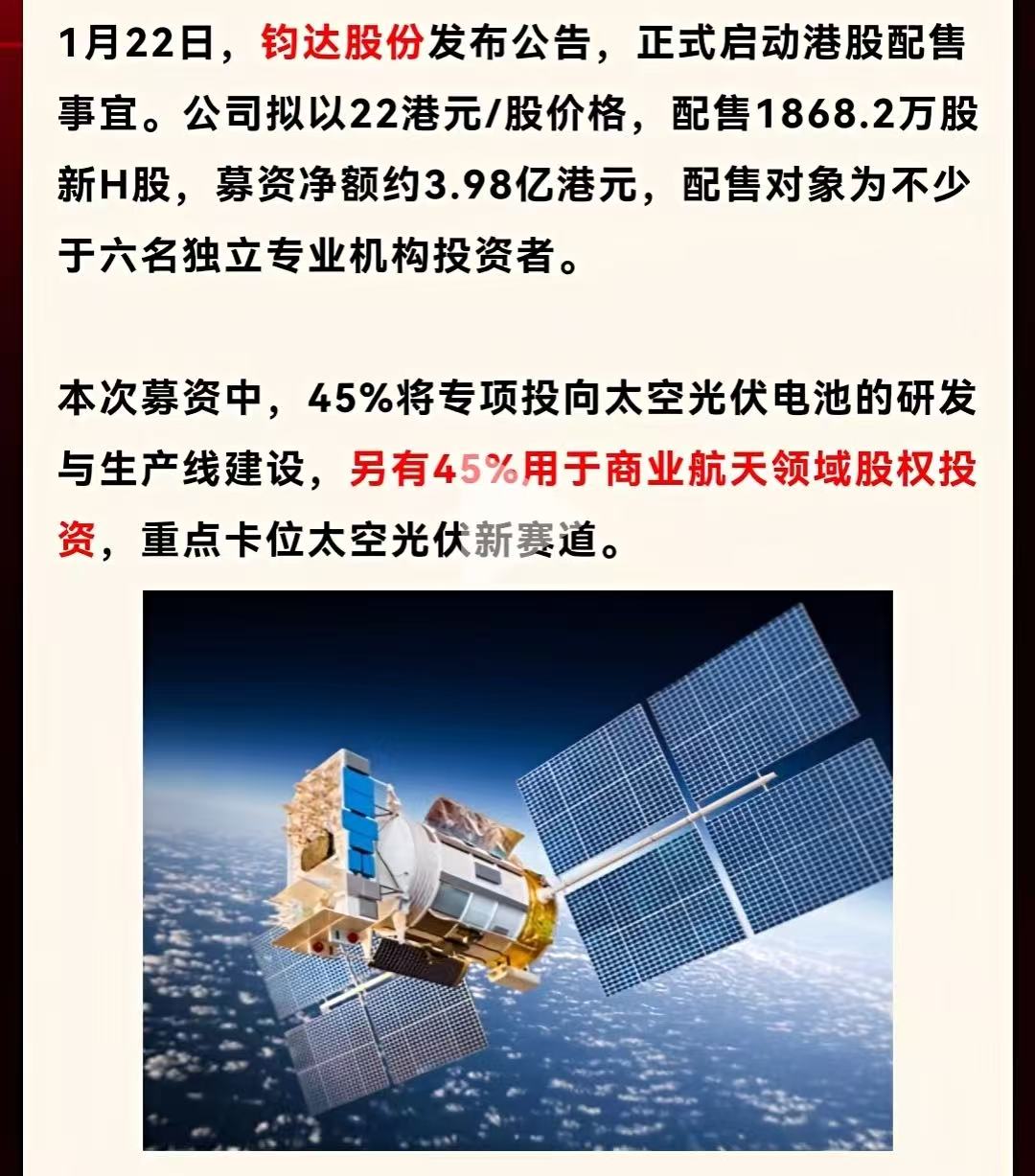 1月22日，钧达股份发布公告，正式启动港股配售事宜。公司拟以22港元/股价格，配售1868.2万股新H股，募资净额约3.98亿港元，配售对象为不少于六名独立专业机构投资者。

本次募资中，45%将专项投向太空光伏电池的研发与生产线建设，另有45%用于商业航天领域股权投资，重点卡位太空光伏新赛道。